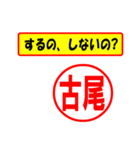 するの、しないの?

古尾